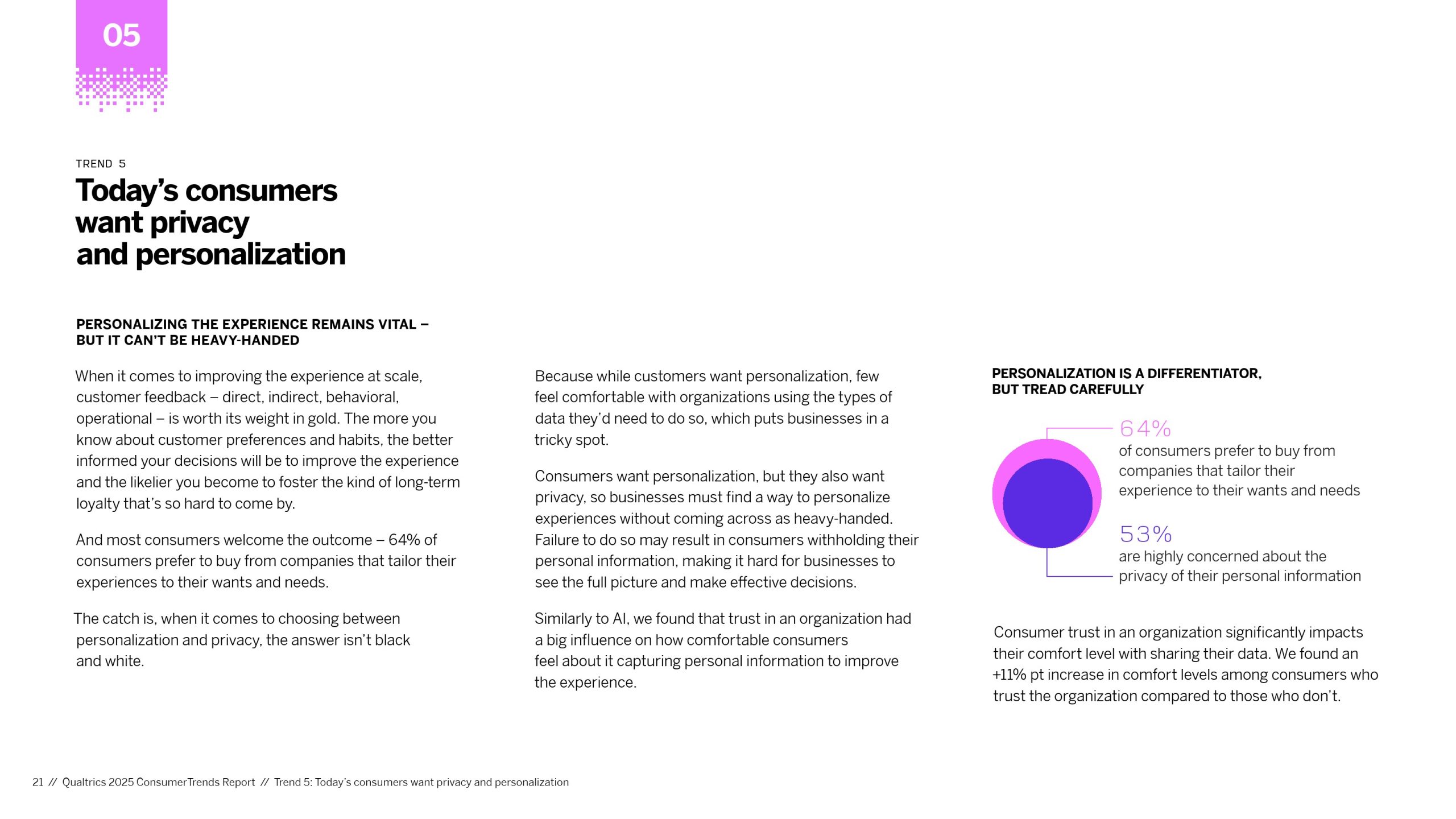 05

TREND 5

Today's consumers want privacy and personalization

PERSONALIZING THE EXPERIENCE REMAINS VITAL – BUT IT CAN'T BE HEAVY-HANDED

When it comes to improving the experience at scale, customer feedback – direct, indirect, behavioral, operational – is worth its weight in gold. The more you know about customer preferences and habits, the better informed your decisions will be to improve the experience and the likelier you become to foster the kind of long-term loyalty that's so hard to come by.

And most consumers welcome the outcome – 64% of consumers prefer to buy from companies that tailor their experiences to their wants and needs.

The catch is, when it comes to choosing between personalization and privacy, the answer isn't black and white.

Because while customers want personalization, few feel comfortable with organizations using the types of data they'd need to do so, which puts businesses in a tricky spot.

Consumers want personalization, but they also want privacy, so businesses must find a way to personalize experiences without coming across as heavy-handed. Failure to do so may result in consumers withholding their personal information, making it hard for businesses to see the full picture and make effective decisions.

Similarly to AI, we found that trust in an organization had a big influence on how comfortable consumers feel about it capturing personal information to improve the experience.

PERSONALIZATION IS A DIFFERENTIATOR, BUT TREAD CAREFULLY

64%
of consumers prefer to buy from companies that tailor their experience to their wants and needs

53%
are highly concerned about the privacy of their personal information

Consumer trust in an organization significantly impacts their comfort level with sharing their data. We found an +11% pt increase in comfort levels among consumers who trust the organization compared to those who don't.

21 // Qualtrics 2025 ConsumerTrends Report // Trend 5: Today's consumers want privacy and personalization